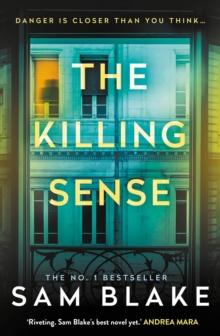 DANGER IS CLOSER THAN YOU THINK...

THE KILLING SENSE

THE NO. 1 BESTSELLER

SAM BLAKE

'Riveting. Sam Blake's best novel yet.' ANDREA MARA